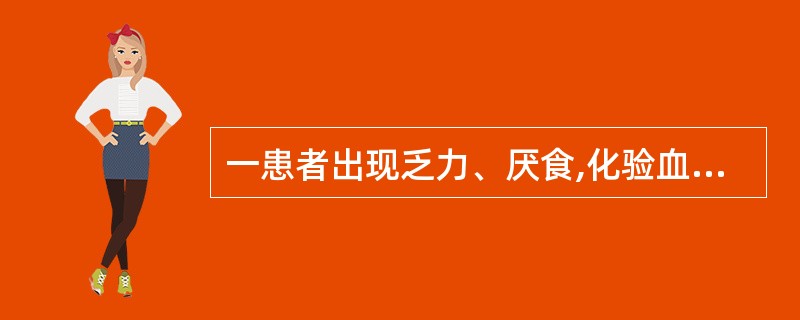 一患者出现乏力、厌食,化验血...